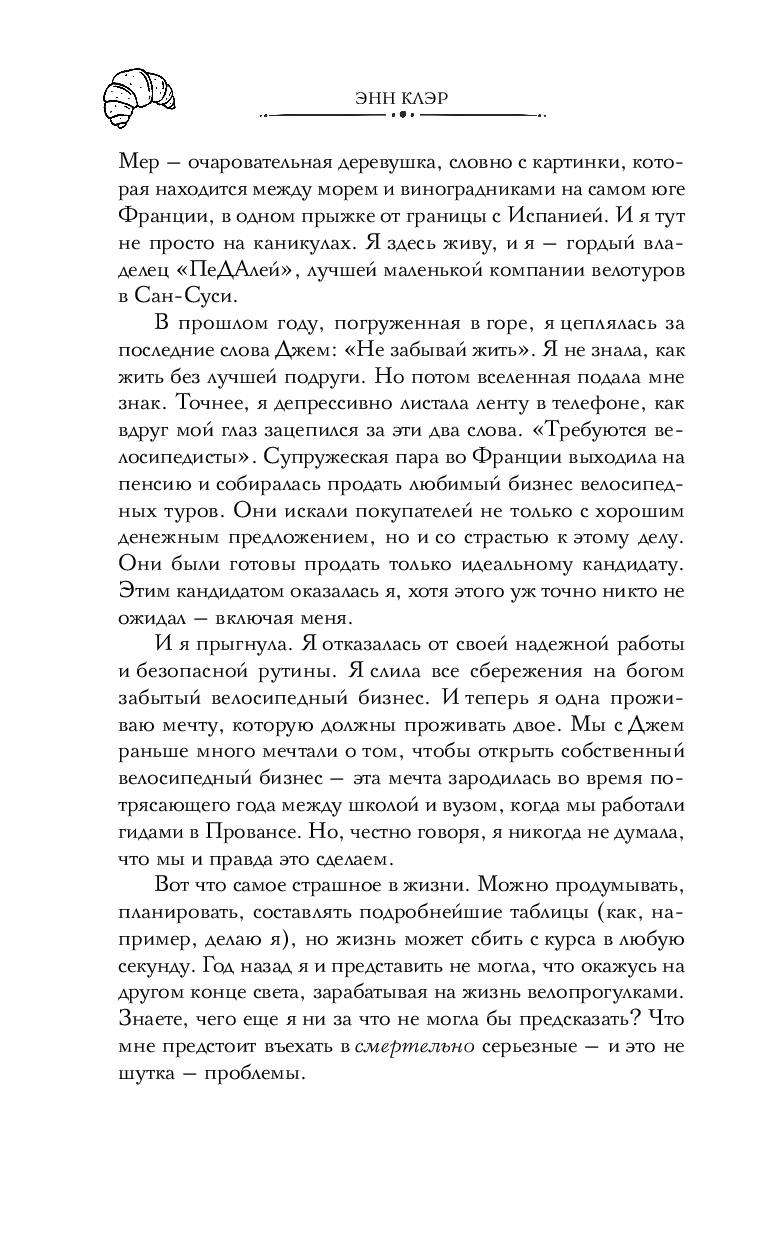 ЭНН КЛЭР

Мер — очаровательная деревушка, словно с картинки, которая находится между морем и виноградниками на самом юге Франции, в одном прыжке от границы с Испанией. И я тут не просто на каникулах. Я здесь живу, и я — гордый владелец «ПеДАлей», лучшей маленькой компании велотуров в Сан-Суси.

В прошлом году, погруженная в горе, я цеплялась за последние слова Джем: «Не забывай жить». Я не знала, как жить без лучшей подруги. Но потом вселенная подала мне знак. Точнее, я депрессивно листала ленту в телефоне, как вдруг мой глаз зацепился за эти два слова. «Требуются велосипедисты». Супружеская пара во Франции выходила на пенсию и собиралась продать любимый бизнес велосипедных туров. Они искали покупателей не только с хорошим денежным предложением, но и со страстью к этому делу. Они были готовы продать только идеальному кандидату. Этим кандидатом оказалась я, хотя этого уж точно никто не ожидал — включая меня.

И я прыгнула. Я отказалась от своей надежной работы и безопасной рутины. Я слила все сбережения на богом забытый велосипедный бизнес. И теперь я одна проживаю мечту, которую должны проживать двое. Мы с Джем раньше много мечтали о том, чтобы открыть собственный велосипедный бизнес — эта мечта зародилась во время потрясающего года между школой и вузом, когда мы работали гидами в Провансе. Но, честно говоря, я никогда не думала, что мы и правда это сделаем.

Вот что самое страшное в жизни. Можно продумывать, планировать, составлять подробнейшие таблицы (как, например, делаю я), но жизнь может сбить с курса в любую секунду. Год назад я и представить не могла, что окажусь на другом конце света, зарабатывая на жизнь велопрогулками. Знаете, чего еще я ни за что не могла бы предсказать? Что мне предстоит въехать в смертельно серьезные — и это не шутка — проблемы.